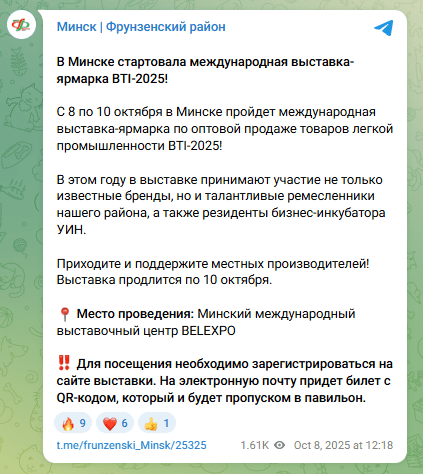 Минск | Фрунзенский район

В Минске стартовала международная выставка-ярмарка BTI-2025!

С 8 по 10 октября в Минске пройдет международная выставка-ярмарка по оптовой продаже товаров легкой промышленности BTI-2025!

В этом году в выставке принимают участие не только известные бренды, но и талантливые ремесленники нашего района, а также резиденты бизнес-инкубатора УИН.

Приходите и поддержите местных производителей! Выставка продлится по 10 октября.

📍 Место проведения: Минский международный выставочный центр BELEXPO

‼️ Для посещения необходимо зарегистрироваться на сайте выставки. На электронную почту придет билет с QR-кодом, который и будет пропуском в павильон.

🔥 9 ❤️ 6 👍 1

t.me/frunzenski_Minsk/25325 1.61K Oct 8, 2025 at 12:18